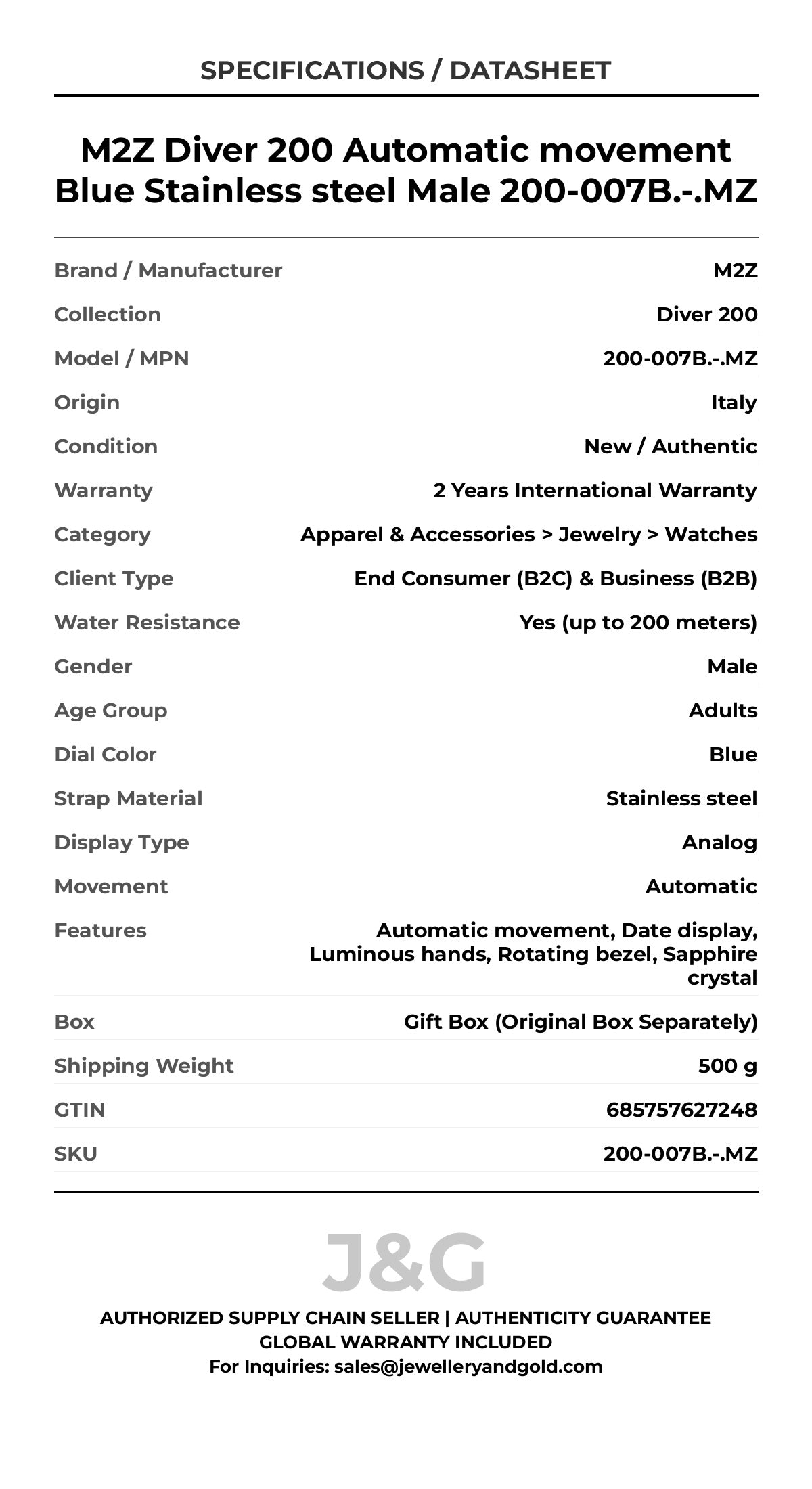 SPECIFICATIONS / DATASHEET

M2Z Diver 200 Automatic movement Blue Stainless steel Male 200-007B.-.MZ

| Brand / Manufacturer | M2Z |
|---|---|
| Collection | Diver 200 |
| Model / MPN | 200-007B.-.MZ |
| Origin | Italy |
| Condition | New / Authentic |
| Warranty | 2 Years International Warranty |
| Category | Apparel & Accessories > Jewelry > Watches |
| Client Type | End Consumer (B2C) & Business (B2B) |
| Water Resistance | Yes (up to 200 meters) |
| Gender | Male |
| Age Group | Adults |
| Dial Color | Blue |
| Strap Material | Stainless steel |
| Display Type | Analog |
| Movement | Automatic |
| Features | Automatic movement, Date display, Luminous hands, Rotating bezel, Sapphire crystal |
| Box | Gift Box (Original Box Separately) |
| Shipping Weight | 500 g |
| GTIN | 685757627248 |
| SKU | 200-007B.-.MZ |

J&G

AUTHORIZED SUPPLY CHAIN SELLER | AUTHENTICITY GUARANTEE
GLOBAL WARRANTY INCLUDED
For Inquiries: sales@jewelleryandgold.com